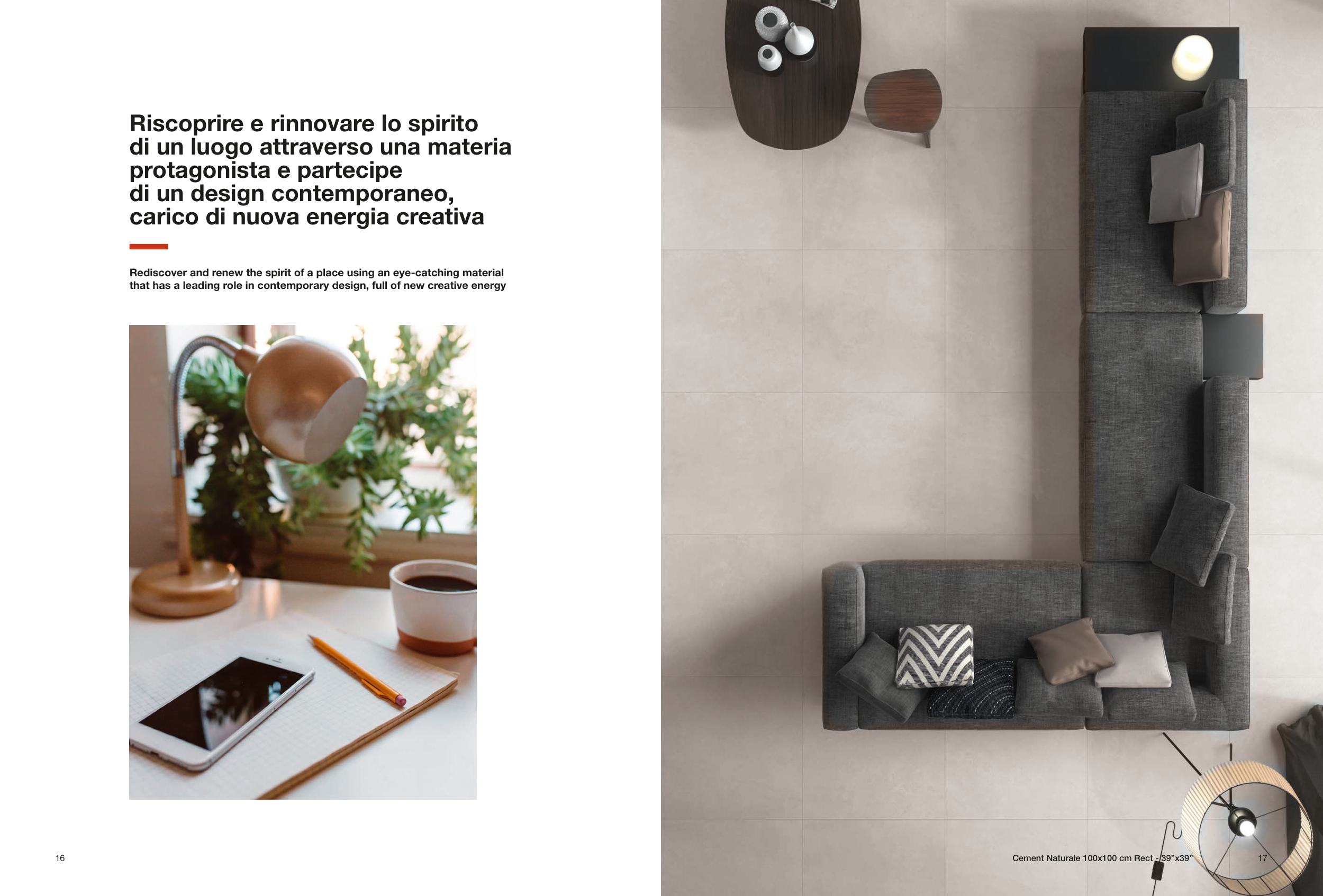 Riscoprire e rinnovare lo spirito di un luogo attraverso una materia protagonista e partecipe di un design contemporaneo, carico di nuova energia creativa

Rediscover and renew the spirit of a place using an eye-catching material that has a leading role in contemporary design, full of new creative energy

16

Cement Naturale 100x100 cm Rect - 39"x39"

17